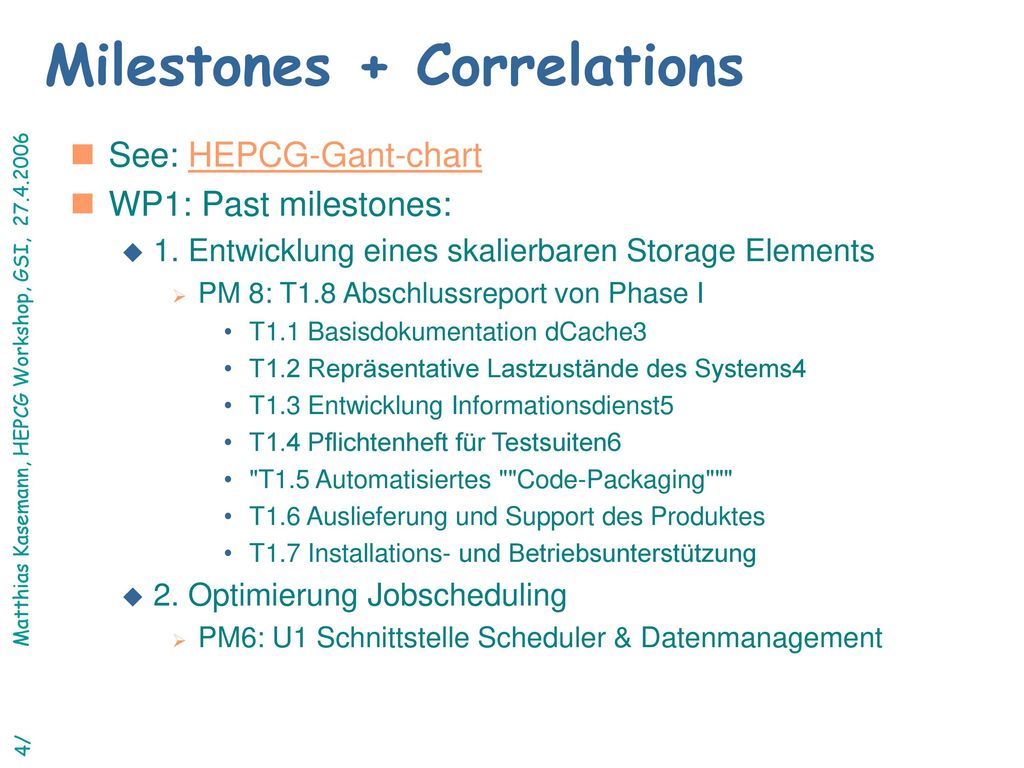 Milestones + Correlations

See: HEPCG-Gant-chart

WP1: Past milestones:

1. Entwicklung eines skalierbaren Storage Elements

PM 8: T1.8 Abschlussreport von Phase I

• T1.1 Basisdokumentation dCache3
• T1.2 Repräsentative Lastzustände des Systems4
• T1.3 Entwicklung Informationsdienst5
• T1.4 Pflichtenheft für Testsuiten6
• "T1.5 Automatisiertes ""Code-Packaging"""
• T1.6 Auslieferung und Support des Produktes
• T1.7 Installations- und Betriebsunterstützung

2. Optimierung Jobscheduling

PM6: U1 Schnittstelle Scheduler & Datenmanagement

Matthias Kasemann, HEPCG Workshop, GSI, 27.4.2006

4/